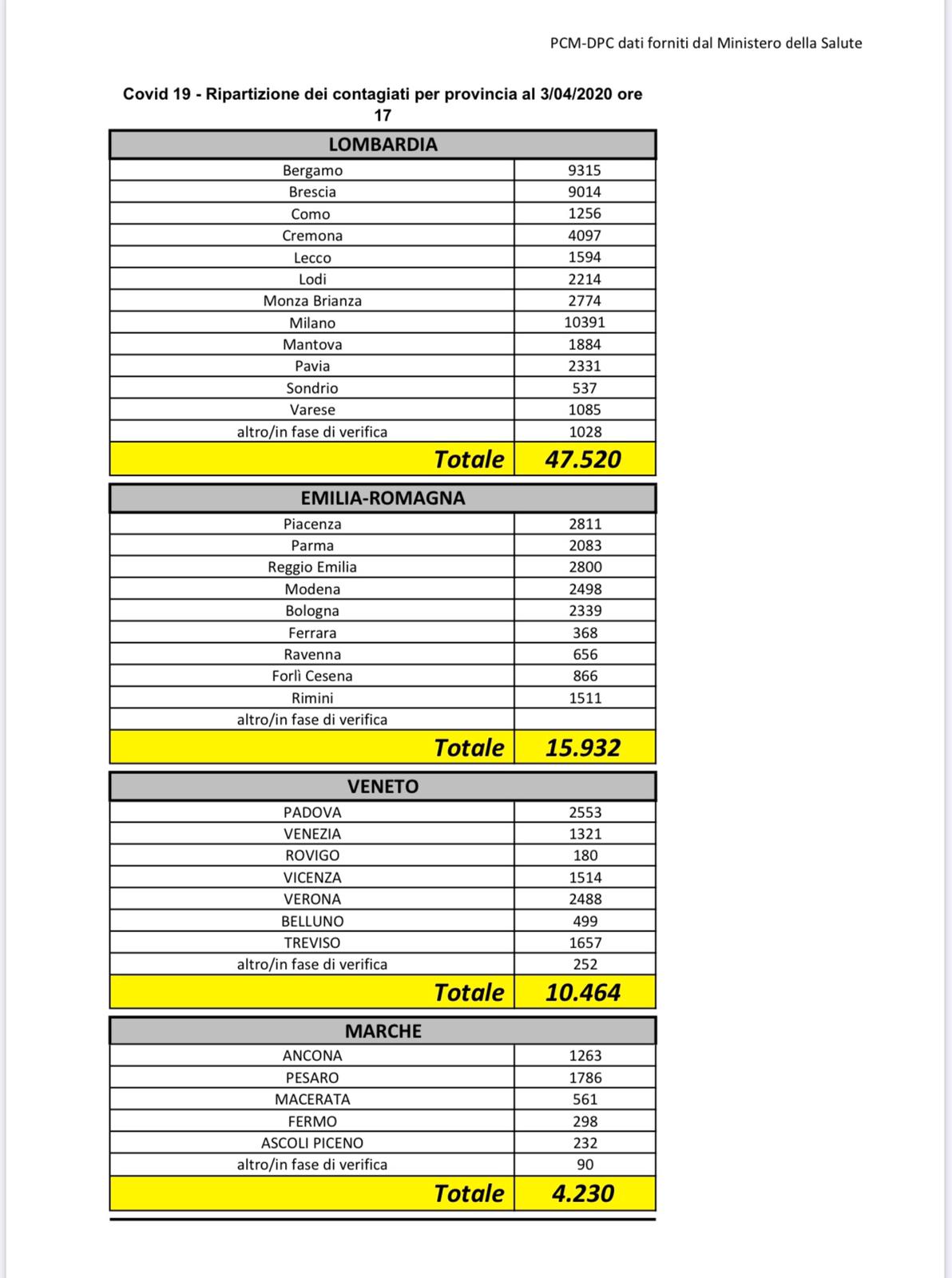 PCM-DPC dati forniti dal Ministero della Salute

Covid 19 - Ripartizione dei contagiati per provincia al 3/04/2020 ore 17

| LOMBARDIA | |
|---|---|
| Bergamo | 9315 |
| Brescia | 9014 |
| Como | 1256 |
| Cremona | 4097 |
| Lecco | 1594 |
| Lodi | 2214 |
| Monza Brianza | 2774 |
| Milano | 10391 |
| Mantova | 1884 |
| Pavia | 2331 |
| Sondrio | 537 |
| Varese | 1085 |
| altro/in fase di verifica | 1028 |
| Totale | 47.520 |

| EMILIA-ROMAGNA | |
|---|---|
| Piacenza | 2811 |
| Parma | 2083 |
| Reggio Emilia | 2800 |
| Modena | 2498 |
| Bologna | 2339 |
| Ferrara | 368 |
| Ravenna | 656 |
| Forlì Cesena | 866 |
| Rimini | 1511 |
| altro/in fase di verifica | |
| Totale | 15.932 |

| VENETO | |
|---|---|
| PADOVA | 2553 |
| VENEZIA | 1321 |
| ROVIGO | 180 |
| VICENZA | 1514 |
| VERONA | 2488 |
| BELLUNO | 499 |
| TREVISO | 1657 |
| altro/in fase di verifica | 252 |
| Totale | 10.464 |

| MARCHE | |
|---|---|
| ANCONA | 1263 |
| PESARO | 1786 |
| MACERATA | 561 |
| FERMO | 298 |
| ASCOLI PICENO | 232 |
| altro/in fase di verifica | 90 |
| Totale | 4.230 |